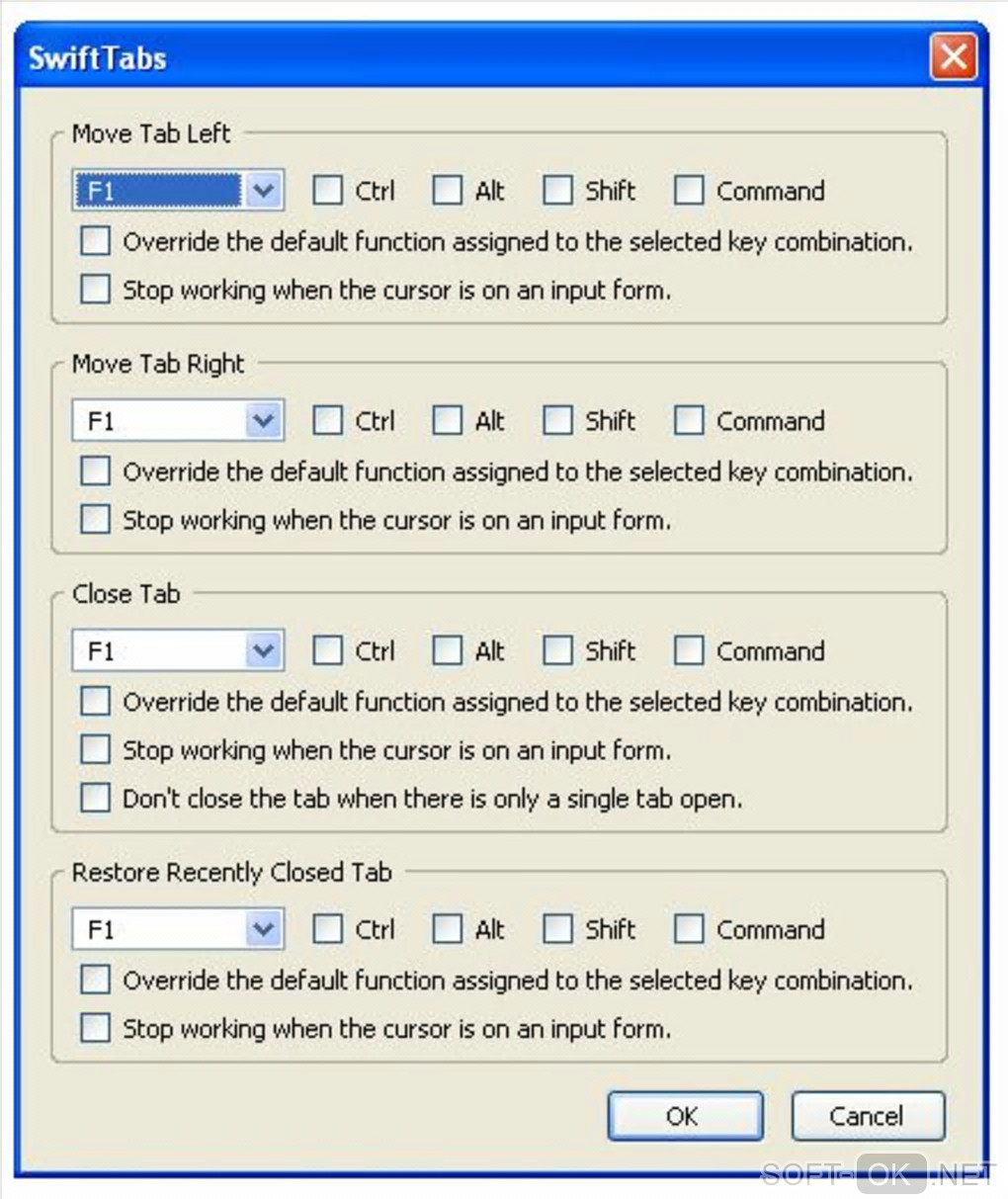 SwiftTabs

Move Tab Left

F1 Ctrl Alt Shift Command

Override the default function assigned to the selected key combination.

Stop working when the cursor is on an input form.

Move Tab Right

F1 Ctrl Alt Shift Command

Override the default function assigned to the selected key combination.

Stop working when the cursor is on an input form.

Close Tab

F1 Ctrl Alt Shift Command

Override the default function assigned to the selected key combination.

Stop working when the cursor is on an input form.

Don't close the tab when there is only a single tab open.

Restore Recently Closed Tab

F1 Ctrl Alt Shift Command

Override the default function assigned to the selected key combination.

Stop working when the cursor is on an input form.

OK Cancel

SOFT-OK.NET